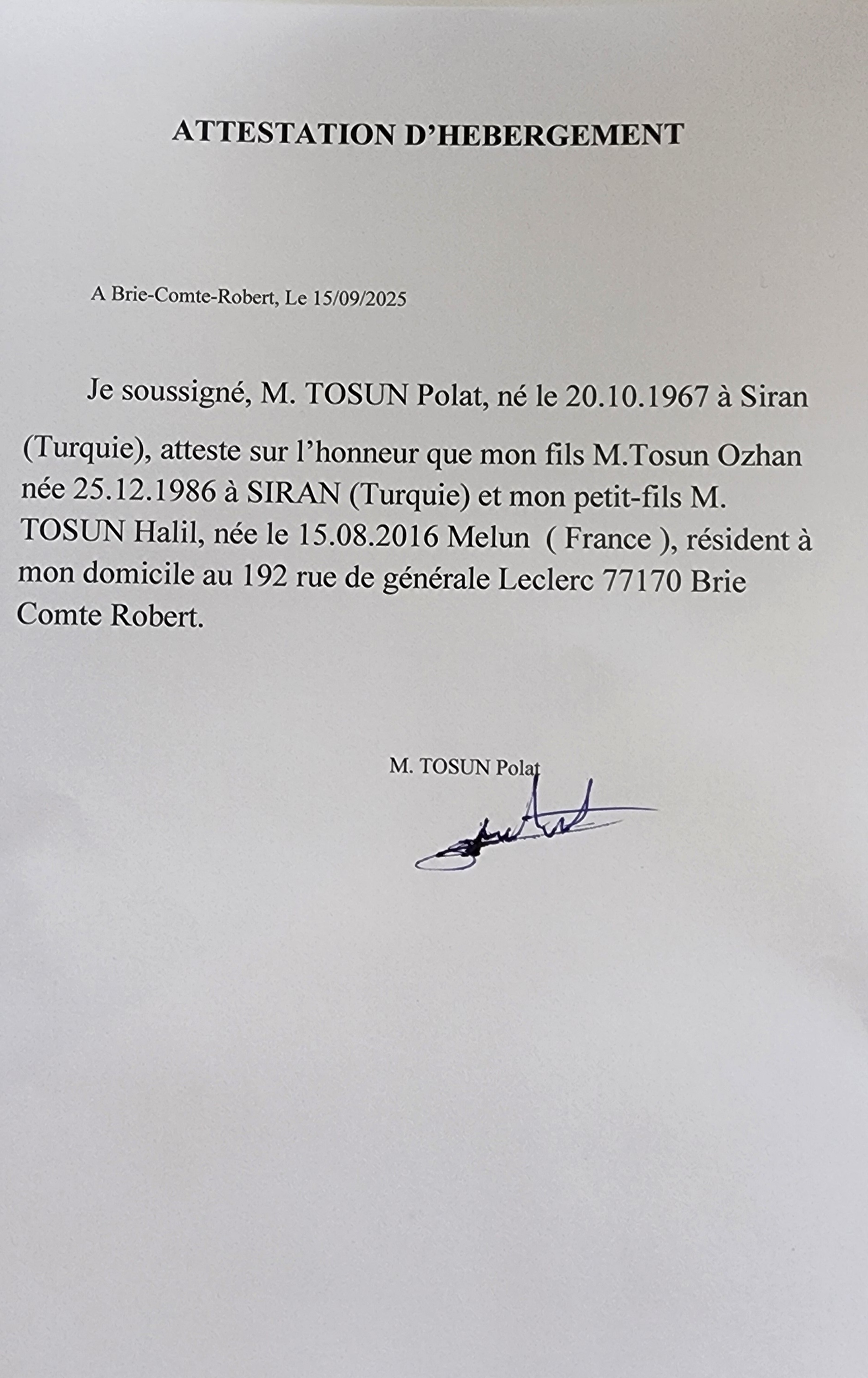 ATTESTATION D'HEBERGEMENT

A Brie-Comte-Robert, Le 15/09/2025

Je soussigné, M. TOSUN Polat, né le 20.10.1967 à Siran (Turquie), atteste sur l'honneur que mon fils M.Tosun Ozhan née 25.12.1986 à SIRAN (Turquie) et mon petit-fils M. TOSUN Halil, née le 15.08.2016 Melun ( France ), résident à mon domicile au 192 rue de générale Leclerc 77170 Brie Comte Robert.

M. TOSUN Polat